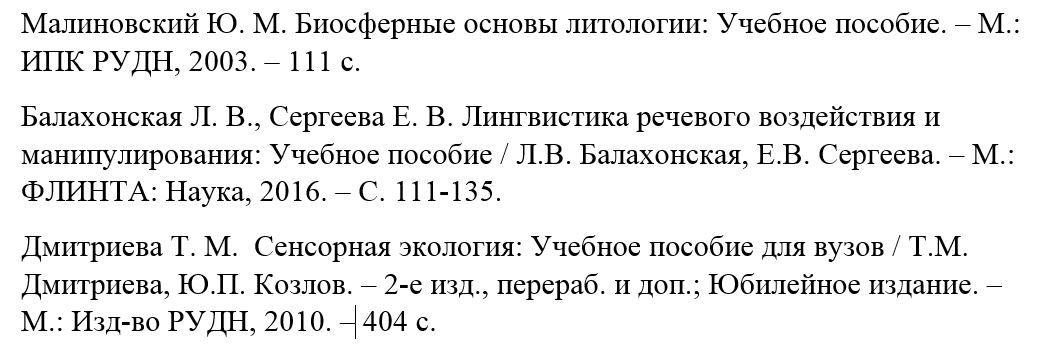 Малиновский Ю. М. Биосферные основы литологии: Учебное пособие. – М.: ИПК РУДН, 2003. – 111 с.

Балахонская Л. В., Сергеева Е. В. Лингвистика речевого воздействия и манипулирования: Учебное пособие / Л.В. Балахонская, Е.В. Сергеева. – М.: ФЛИНТА: Наука, 2016. – С. 111-135.

Дмитриева Т. М. Сенсорная экология: Учебное пособие для вузов / Т.М. Дмитриева, Ю.П. Козлов. – 2-е изд., перераб. и доп.; Юбилейное издание. – М.: Изд-во РУДН, 2010. – 404 с.